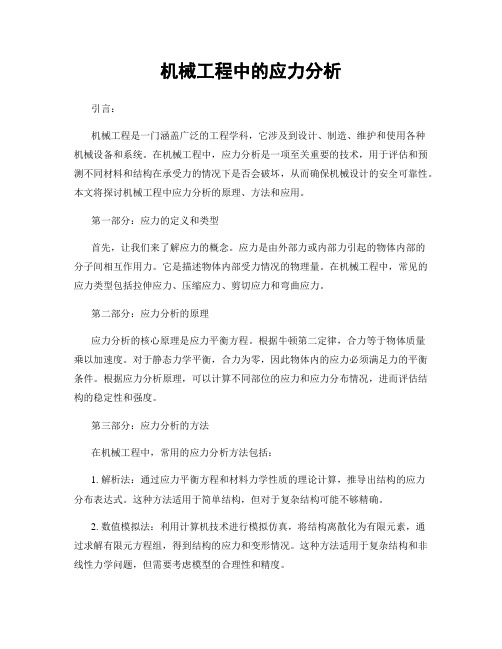 机械工程中的应力分析

引言：

机械工程是一门涵盖广泛的工程学科，它涉及到设计、制造、维护和使用各种机械设备和系统。在机械工程中，应力分析是一项至关重要的技术，用于评估和预测不同材料和结构在承受力的情况下是否会破坏，从而确保机械设计的安全可靠性。本文将探讨机械工程中应力分析的原理、方法和应用。

第一部分：应力的定义和类型

首先，让我们来了解应力的概念。应力是由外部力或内部力引起的物体内部的分子间相互作用力。它是描述物体内部受力情况的物理量。在机械工程中，常见的应力类型包括拉伸应力、压缩应力、剪切应力和弯曲应力。

第二部分：应力分析的原理

应力分析的核心原理是应力平衡方程。根据牛顿第二定律，合力等于物体质量乘以加速度。对于静态力学平衡，合力为零，因此物体内的应力必须满足力的平衡条件。根据应力分析原理，可以计算不同部位的应力和应力分布情况，进而评估结构的稳定性和强度。

第三部分：应力分析的方法

在机械工程中，常用的应力分析方法包括：

1. 解析法：通过应力平衡方程和材料力学性质的理论计算，推导出结构的应力分布表达式。这种方法适用于简单结构，但对于复杂结构可能不够精确。

2. 数值模拟法：利用计算机技术进行模拟仿真，将结构离散化为有限元素，通过求解有限元方程组，得到结构的应力和变形情况。这种方法适用于复杂结构和非线性力学问题，但需要考虑模型的合理性和精度。